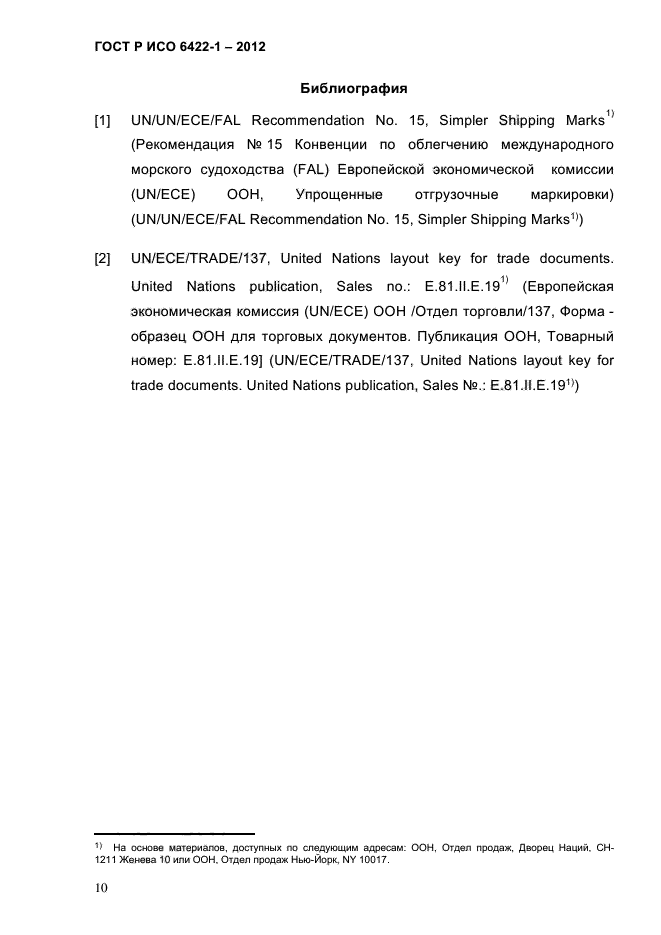 ГОСТ Р ИСО 6422-1 – 2012

Библиография

[1] UN/UN/ECE/FAL Recommendation No. 15, Simpler Shipping Marks$^{1)}$ (Рекомендация № 15 Конвенции по облегчению международного морского судоходства (FAL) Европейской экономической комиссии (UN/ECE) ООН, Упрощенные отгрузочные маркировки) (UN/UN/ECE/FAL Recommendation No. 15, Simpler Shipping Marks$^{1)}$)

[2] UN/ECE/TRADE/137, United Nations layout key for trade documents. United Nations publication, Sales no.: E.81.II.E.19$^{1)}$ (Европейская экономическая комиссия (UN/ECE) ООН /Отдел торговли/137, Форма - образец ООН для торговых документов. Публикация ООН, Товарный номер: E.81.II.E.19] (UN/ECE/TRADE/137, United Nations layout key for trade documents. United Nations publication, Sales №.: E.81.II.E.19$^{1)}$)

$^{1)}$ На основе материалов, доступных по следующим адресам: ООН, Отдел продаж, Дворец Наций, CH-1211 Женева 10 или ООН, Отдел продаж Нью-Йорк, NY 10017.

10